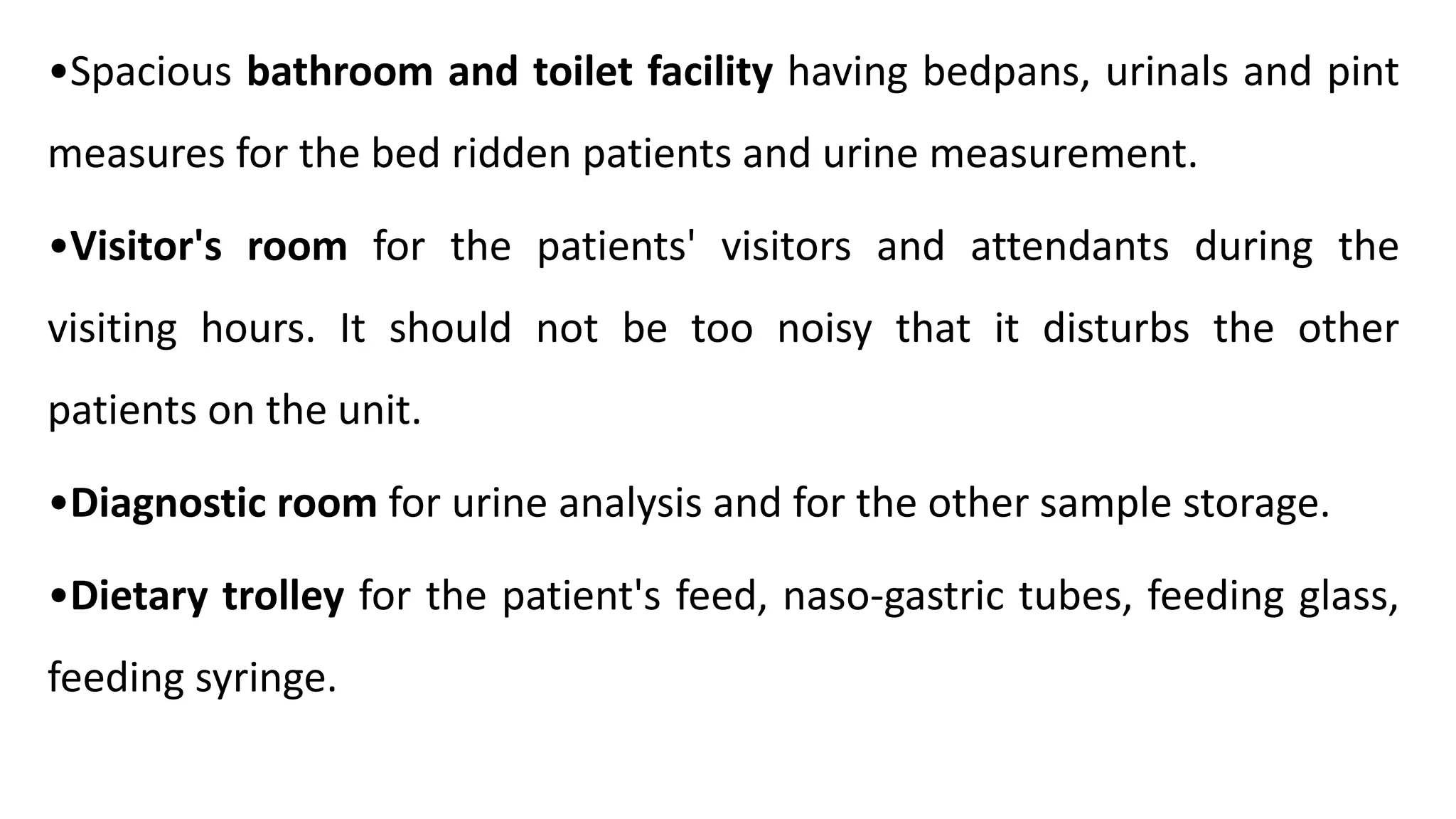 •Spacious bathroom and toilet facility having bedpans, urinals and pint measures for the bed ridden patients and urine measurement.

•Visitor's room for the patients' visitors and attendants during the visiting hours. It should not be too noisy that it disturbs the other patients on the unit.

•Diagnostic room for urine analysis and for the other sample storage.

•Dietary trolley for the patient's feed, naso-gastric tubes, feeding glass, feeding syringe.